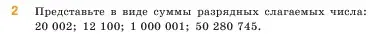 2 Представьте в виде суммы разрядных слагаемых числа: 20 002; 12 100; 1 000 001; 50 280 745.